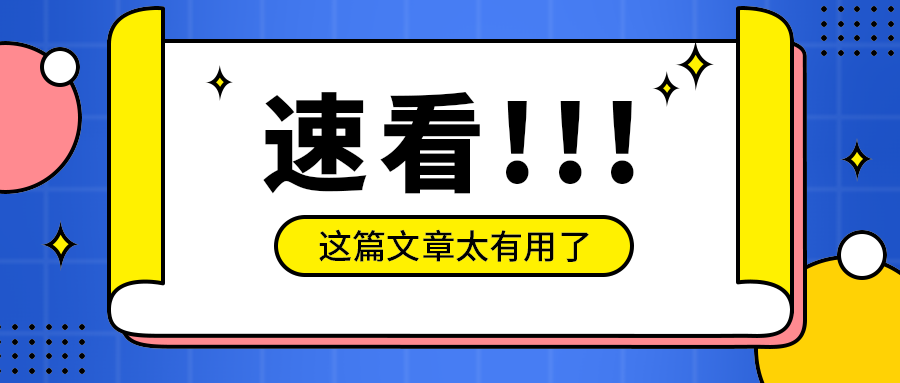 速看！！！

这篇文章太有用了